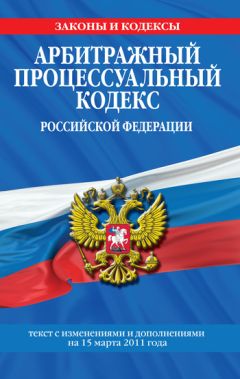 ЗАКОНЫ И КОДЕКСЫ

АРБИТРАЖНЫЙ ПРОЦЕССУАЛЬНЫЙ КОДЕКС

РОССИЙСКОЙ ФЕДЕРАЦИИ

текст с изменениями и дополнениями на 15 марта 2011 года